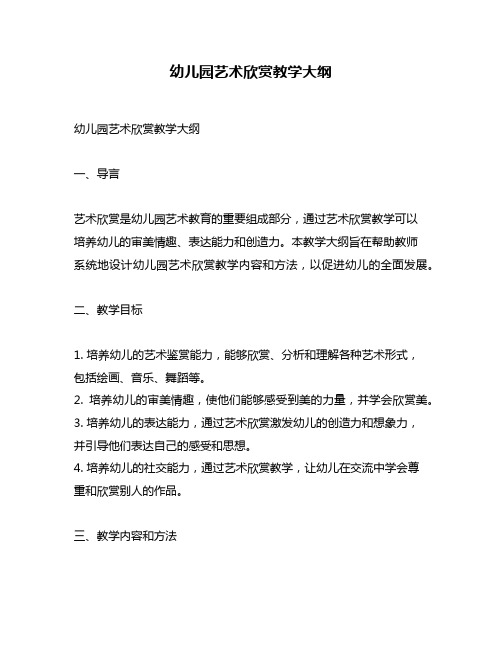 幼儿园艺术欣赏教学大纲

幼儿园艺术欣赏教学大纲

一、导言

艺术欣赏是幼儿园艺术教育的重要组成部分，通过艺术欣赏教学可以培养幼儿的审美情趣、表达能力和创造力。本教学大纲旨在帮助教师系统地设计幼儿园艺术欣赏教学内容和方法，以促进幼儿的全面发展。

二、教学目标

1. 培养幼儿的艺术鉴赏能力，能够欣赏、分析和理解各种艺术形式，包括绘画、音乐、舞蹈等。
2. 培养幼儿的审美情趣，使他们能够感受到美的力量，并学会欣赏美。
3. 培养幼儿的表达能力，通过艺术欣赏激发幼儿的创造力和想象力，并引导他们表达自己的感受和思想。
4. 培养幼儿的社交能力，通过艺术欣赏教学，让幼儿在交流中学会尊重和欣赏别人的作品。

三、教学内容和方法